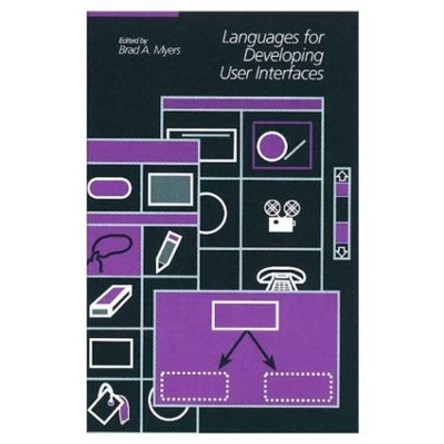 Edited by
Brad A. Myers

Languages for Developing User Interfaces